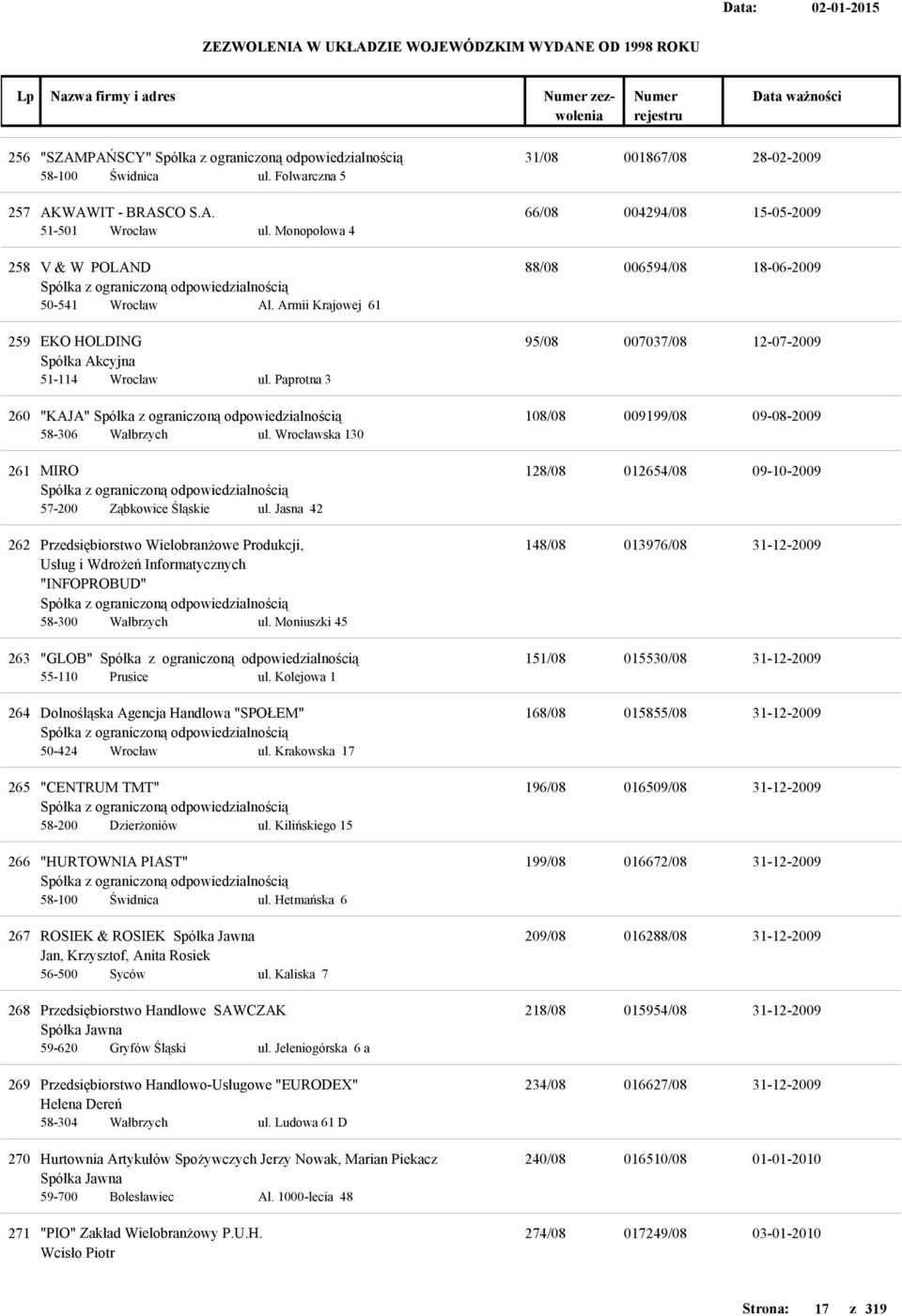 Data: 02-01-2015

ZEZWOLENIA W UKŁADZIE WOJEWÓDZKIM WYDANE OD 1998 ROKU

| Lp | Nazwa firmy i adres | Numer zezwolenia | Numer rejestru | Data ważności |
|---|---|---|---|---|
| 256 | "SZAMPAŃSCY" Spółka z ograniczoną odpowiedzialnością 58-100 Świdnica ul. Folwarczna 5 | 31/08 | 001867/08 | 28-02-2009 |
| 257 | AKWAWIT - BRASCO S.A. 51-501 Wrocław ul. Monopolowa 4 | 66/08 | 004294/08 | 15-05-2009 |
| 258 | V & W POLAND Spółka z ograniczoną odpowiedzialnością 50-541 Wrocław Al. Armii Krajowej 61 | 88/08 | 006594/08 | 18-06-2009 |
| 259 | EKO HOLDING Spółka Akcyjna 51-114 Wrocław ul. Paprotna 3 | 95/08 | 007037/08 | 12-07-2009 |
| 260 | "KAJA" Spółka z ograniczoną odpowiedzialnością 58-306 Wałbrzych ul. Wrocławska 130 | 108/08 | 009199/08 | 09-08-2009 |
| 261 | MIRO Spółka z ograniczoną odpowiedzialnością 57-200 Ząbkowice Śląskie ul. Jasna 42 | 128/08 | 012654/08 | 09-10-2009 |
| 262 | Przedsiębiorstwo Wielobranżowe Produkcji, Usług i Wdrożeń Informatycznych "INFOPROBUD" Spółka z ograniczoną odpowiedzialnością 58-300 Wałbrzych ul. Moniuszki 45 | 148/08 | 013976/08 | 31-12-2009 |
| 263 | "GLOB" Spółka z ograniczoną odpowiedzialnością 55-110 Prusice ul. Kolejowa 1 | 151/08 | 015530/08 | 31-12-2009 |
| 264 | Dolnośląska Agencja Handlowa "SPOŁEM" Spółka z ograniczoną odpowiedzialnością 50-424 Wrocław ul. Krakowska 17 | 168/08 | 015855/08 | 31-12-2009 |
| 265 | "CENTRUM TMT" Spółka z ograniczoną odpowiedzialnością 58-200 Dzierżoniów ul. Kilińskiego 15 | 196/08 | 016509/08 | 31-12-2009 |
| 266 | "HURTOWNIA PIAST" Spółka z ograniczoną odpowiedzialnością 58-100 Świdnica ul. Hetmańska 6 | 199/08 | 016672/08 | 31-12-2009 |
| 267 | ROSIEK & ROSIEK Spółka Jawna Jan, Krzysztof, Anita Rosiek 56-500 Syców ul. Kaliska 7 | 209/08 | 016288/08 | 31-12-2009 |
| 268 | Przedsiębiorstwo Handlowe SAWCZAK Spółka Jawna 59-620 Gryfów Śląski ul. Jeleniogórska 6 a | 218/08 | 015954/08 | 31-12-2009 |
| 269 | Przedsiębiorstwo Handlowo-Usługowe "EURODEX" Helena Dereń 58-304 Wałbrzych ul. Ludowa 61 D | 234/08 | 016627/08 | 31-12-2009 |
| 270 | Hurtownia Artykułów Spożywczych Jerzy Nowak, Marian Piekacz Spółka Jawna 59-700 Bolesławiec Al. 1000-lecia 48 | 240/08 | 016510/08 | 01-01-2010 |
| 271 | "PIO" Zakład Wielobranżowy P.U.H. Wcisło Piotr | 274/08 | 017249/08 | 03-01-2010 |

Strona: 17 z 319